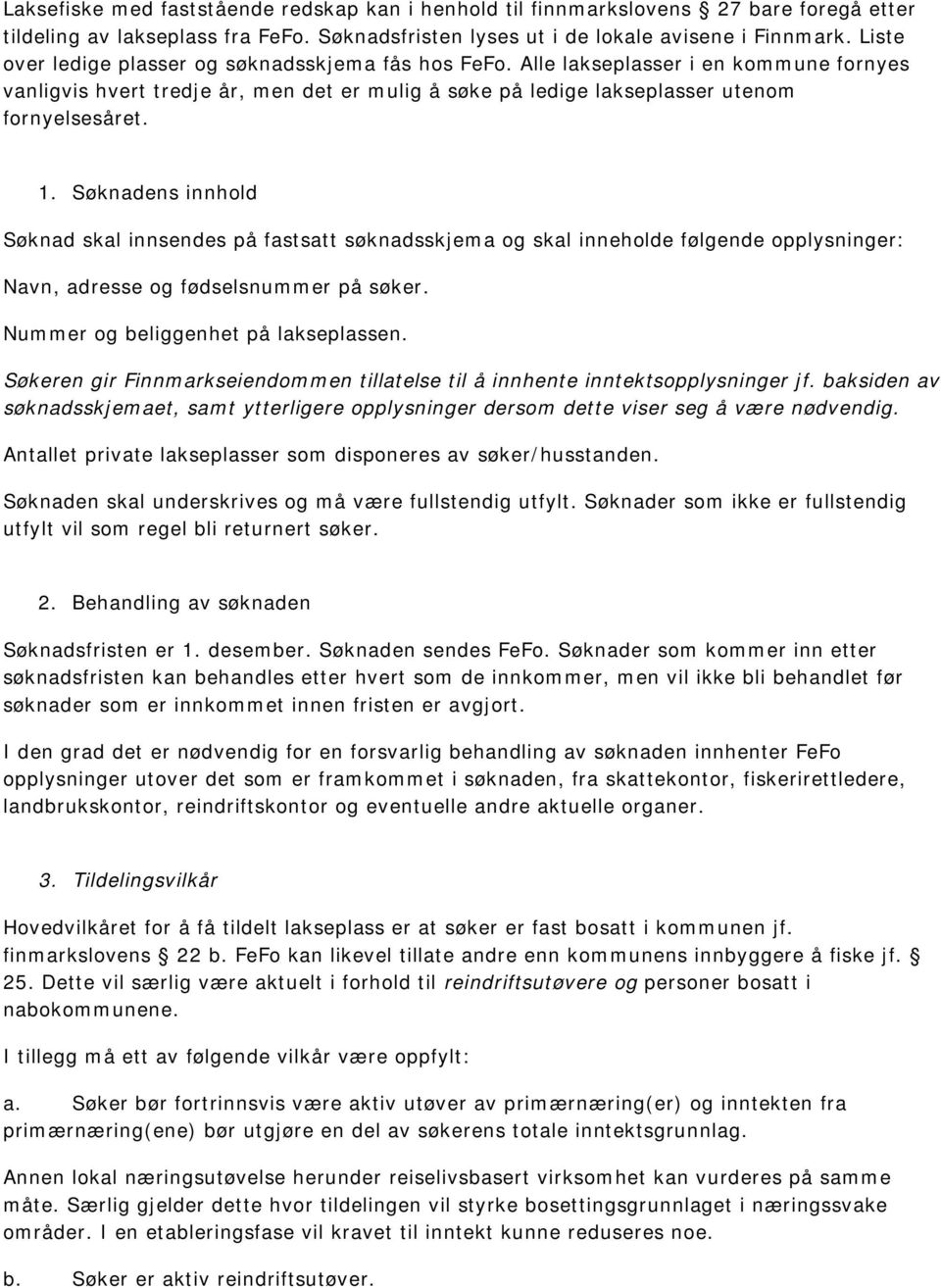 Laksefiske med faststående redskap kan i henhold til finnmarkslovens § 27 bare foregå etter tildeling av lakseplass fra FeFo. Søknadsfristen lyses ut i de lokale avisene i Finnmark. Liste over ledige plasser og søknadsskjema fås hos FeFo. Alle lakseplasser i en kommune fornyes vanligvis hvert tredje år, men det er mulig å søke på ledige lakseplasser utenom fornyelsesåret.

1. Søknadens innhold

Søknad skal innsendes på fastsatt søknadsskjema og skal inneholde følgende opplysninger:

Navn, adresse og fødselsnummer på søker.

Nummer og beliggenhet på lakseplassen.

Søkeren gir Finnmarkseiendommen tillatelse til å innhente inntektsopplysninger jf. baksiden av søknadsskjemaet, samt ytterligere opplysninger dersom dette viser seg å være nødvendig.

Antallet private lakseplasser som disponeres av søker/husstanden.

Søknaden skal underskrives og må være fullstendig utfylt. Søknader som ikke er fullstendig utfylt vil som regel bli returnert søker.

2. Behandling av søknaden

Søknadsfristen er 1. desember. Søknaden sendes FeFo. Søknader som kommer inn etter søknadsfristen kan behandles etter hvert som de innkommer, men vil ikke bli behandlet før søknader som er innkommet innen fristen er avgjort.

I den grad det er nødvendig for en forsvarlig behandling av søknaden innhenter FeFo opplysninger utover det som er framkommet i søknaden, fra skattekontor, fiskerirettledere, landbrukskontor, reindriftskontor og eventuelle andre aktuelle organer.

3. Tildelingsvilkår

Hovedvilkåret for å få tildelt lakseplass er at søker er fast bosatt i kommunen jf. finmarkslovens § 22 b. FeFo kan likevel tillate andre enn kommunens innbyggere å fiske jf. § 25. Dette vil særlig være aktuelt i forhold til reindriftsutøvere og personer bosatt i nabokommunene.

I tillegg må ett av følgende vilkår være oppfylt:

a. Søker bør fortrinnsvis være aktiv utøver av primærnæring(er) og inntekten fra primærnæring(ene) bør utgjøre en del av søkerens totale inntektsgrunnlag.

Annen lokal næringsutøvelse herunder reiselivsbasert virksomhet kan vurderes på samme måte. Særlig gjelder dette hvor tildelingen vil styrke bosettingsgrunnlaget i næringssvake områder. I en etableringsfase vil kravet til inntekt kunne reduseres noe.

b. Søker er aktiv reindriftsutøver.